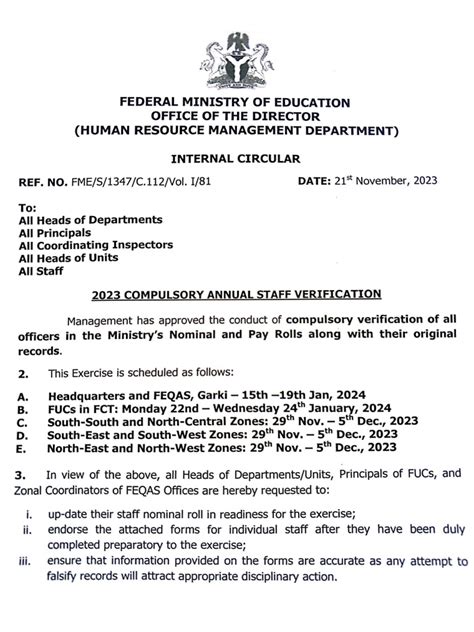 FEDERAL MINISTRY OF EDUCATION
OFFICE OF THE DIRECTOR
(HUMAN RESOURCE MANAGEMENT DEPARTMENT)

INTERNAL CIRCULAR

REF. NO. FME/S/1347/C.112/Vol. I/81

DATE: 21$^{st}$ November, 2023

To:
All Heads of Departments
All Principals
All Coordinating Inspectors
All Heads of Units
All Staff

2023 COMPULSORY ANNUAL STAFF VERIFICATION

Management has approved the conduct of compulsory verification of all officers in the Ministry's Nominal and Pay Rolls along with their original records.

2. This Exercise is scheduled as follows:

A. Headquarters and FEQAS, Garki – 15th –19th Jan, 2024
B. FUCs in FCT: Monday 22nd – Wednesday 24$^{th}$ January, 2024
C. South-South and North-Central Zones: 29$^{th}$ Nov. – 5$^{th}$ Dec., 2023
D. South-East and South-West Zones: 29$^{th}$ Nov. – 5$^{th}$ Dec., 2023
E. North-East and North-West Zones: 29$^{th}$ Nov. – 5$^{th}$ Dec., 2023

3. In view of the above, all Heads of Departments/Units, Principals of FUCs, and Zonal Coordinators of FEQAS Offices are hereby requested to:

i. up-date their staff nominal roll in readiness for the exercise;
ii. endorse the attached forms for individual staff after they have been duly completed preparatory to the exercise;
iii. ensure that information provided on the forms are accurate as any attempt to falsify records will attract appropriate disciplinary action.